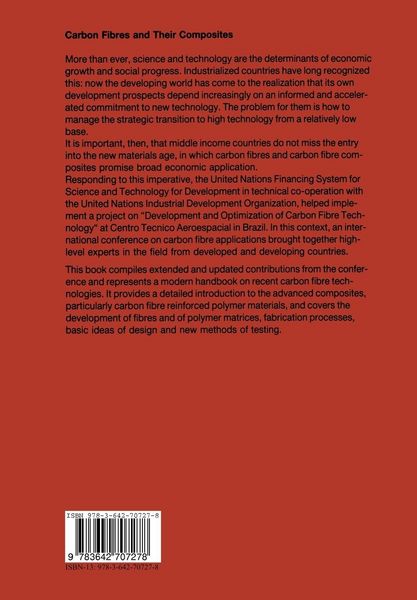 Carbon Fibres and Their Composites

More than ever, science and technology are the determinants of economic growth and social progress. Industrialized countries have long recognized this: now the developing world has come to the realization that its own development prospects depend increasingly on an informed and accelerated commitment to new technology. The problem for them is how to manage the strategic transition to high technology from a relatively low base.
It is important, then, that middle income countries do not miss the entry into the new materials age, in which carbon fibres and carbon fibre composites promise broad economic application.
Responding to this imperative, the United Nations Financing System for Science and Technology for Development in technical co-operation with the United Nations Industrial Development Organization, helped implement a project on "Development and Optimization of Carbon Fibre Technology" at Centro Tecnico Aeroespacial in Brazil. In this context, an international conference on carbon fibre applications brought together high-level experts in the field from developed and developing countries.

This book compiles extended and updated contributions from the conference and represents a modern handbook on recent carbon fibre technologies. It provides a detailed introduction to the advanced composites, particularly carbon fibre reinforced polymer materials, and covers the development of fibres and of polymer matrices, fabrication processes, basic ideas of design and new methods of testing.

ISBN 978-3-642-70727-8

9 783642 707278

ISBN-13: 978-3-642-70727-8